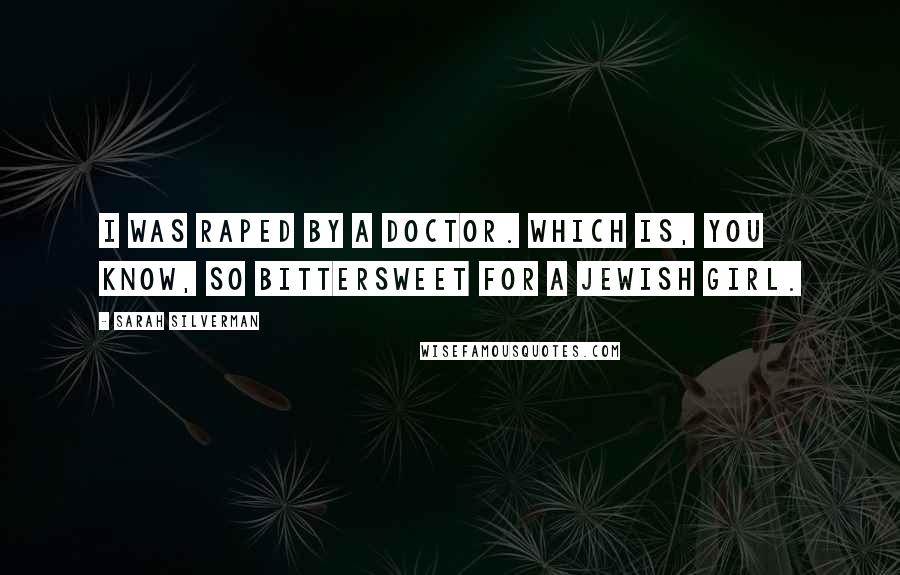 I WAS RAPED BY A DOCTOR. WHICH IS, YOU KNOW, SO BITTERSWEET FOR A JEWISH GIRL.

- SARAH SILVERMAN

WISEFAMOUSQUOTES.COM